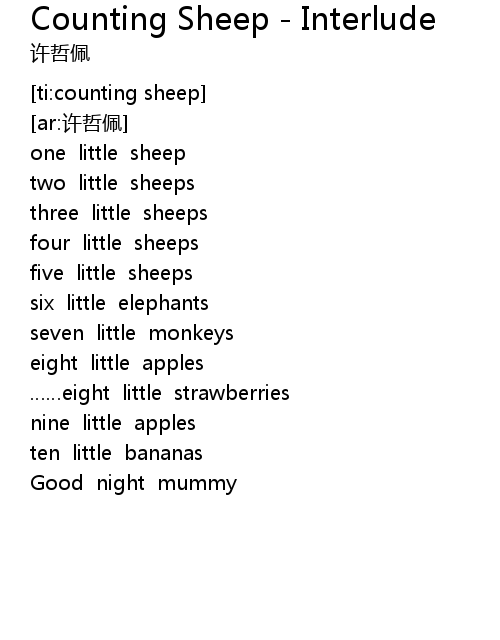 Counting Sheep - Interlude
许哲佩

[ti:counting sheep]
[ar:许哲佩]
one little sheep
two little sheeps
three little sheeps
four little sheeps
five little sheeps
six little elephants
seven little monkeys
eight little apples
......eight little strawberries
nine little apples
ten little bananas
Good night mummy